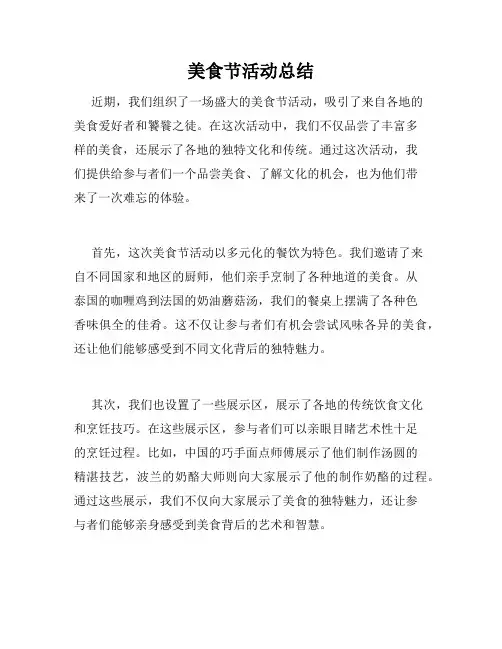 美食节活动总结

近期，我们组织了一场盛大的美食节活动，吸引了来自各地的美食爱好者和饕餮之徒。在这次活动中，我们不仅品尝了丰富多样的美食，还展示了各地的独特文化和传统。通过这次活动，我们提供给参与者们一个品尝美食、了解文化的机会，也为他们带来了一次难忘的体验。

首先，这次美食节活动以多元化的餐饮为特色。我们邀请了来自不同国家和地区的厨师，他们亲手烹制了各种地道的美食。从泰国的咖喱鸡到法国的奶油蘑菇汤，我们的餐桌上摆满了各种色香味俱全的佳肴。这不仅让参与者们有机会尝试风味各异的美食，还让他们能够感受到不同文化背后的独特魅力。

其次，我们也设置了一些展示区，展示了各地的传统饮食文化和烹饪技巧。在这些展示区，参与者们可以亲眼目睹艺术性十足的烹饪过程。比如，中国的巧手面点师傅展示了他们制作汤圆的精湛技艺，波兰的奶酪大师则向大家展示了他的制作奶酪的过程。通过这些展示，我们不仅向大家展示了美食的独特魅力，还让参与者们能够亲身感受到美食背后的艺术和智慧。